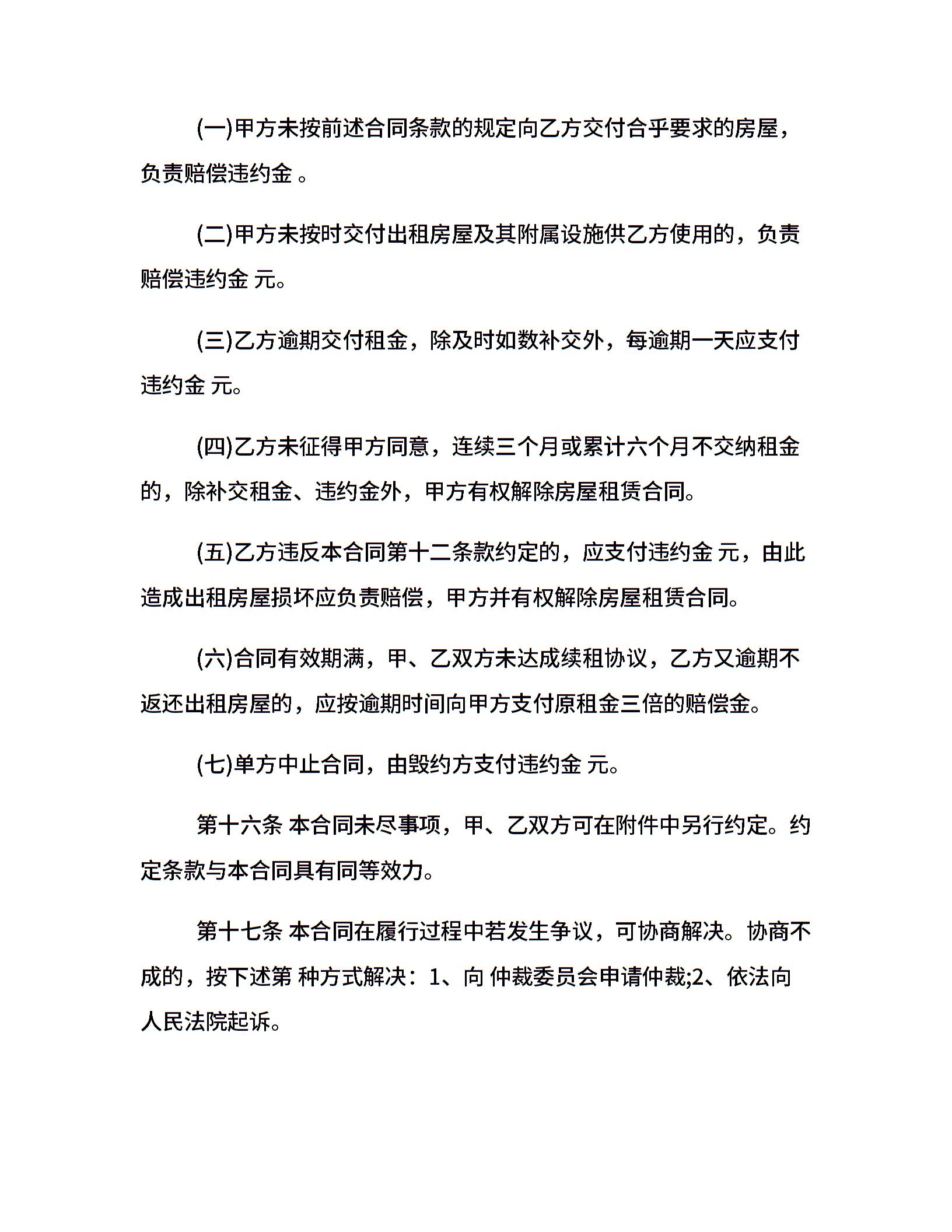 (一)甲方未按前述合同条款的规定向乙方交付合乎要求的房屋，负责赔偿违约金 。

(二)甲方未按时交付出租房屋及其附属设施供乙方使用的，负责赔偿违约金 元。

(三)乙方逾期交付租金，除及时如数补交外，每逾期一天应支付违约金 元。

(四)乙方未征得甲方同意，连续三个月或累计六个月不交纳租金的，除补交租金、违约金外，甲方有权解除房屋租赁合同。

(五)乙方违反本合同第十二条款约定的，应支付违约金 元，由此造成出租房屋损坏应负责赔偿，甲方并有权解除房屋租赁合同。

(六)合同有效期满，甲、乙双方未达成续租协议，乙方又逾期不返还出租房屋的，应按逾期时间向甲方支付原租金三倍的赔偿金。

(七)单方中止合同，由毁约方支付违约金 元。

第十六条 本合同未尽事项，甲、乙双方可在附件中另行约定。约定条款与本合同具有同等效力。

第十七条 本合同在履行过程中若发生争议，可协商解决。协商不成的，按下述第 种方式解决：1、向 仲裁委员会申请仲裁;2、依法向人民法院起诉。